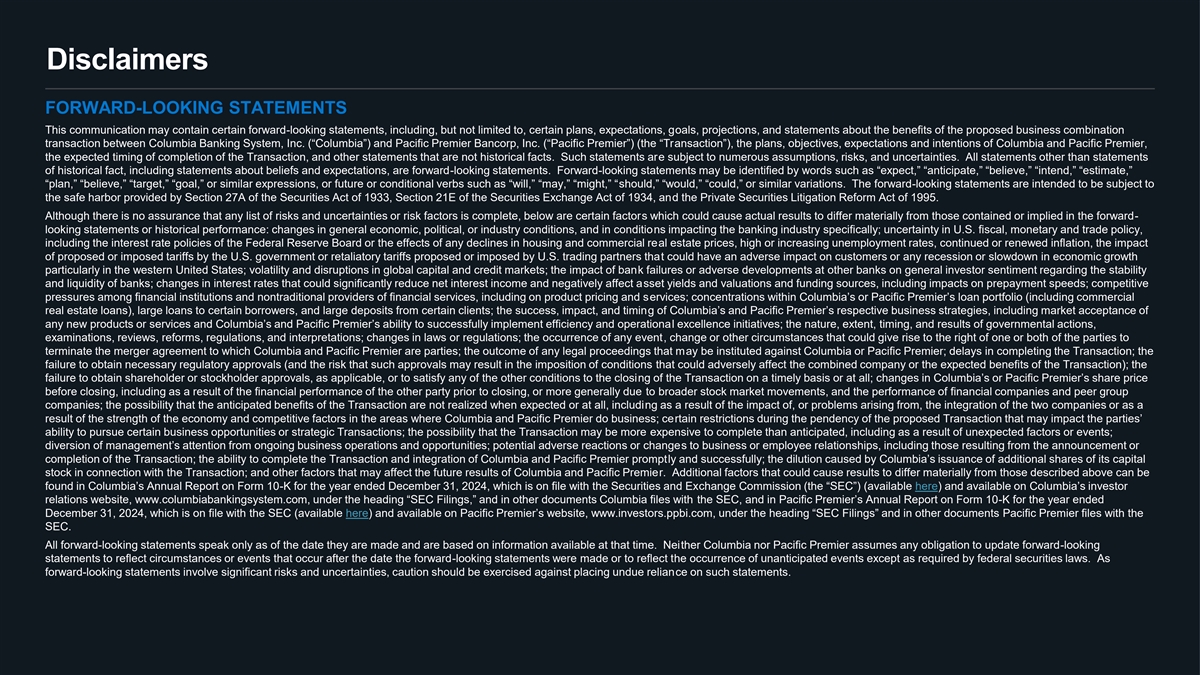 Disclaimers

FORWARD-LOOKING STATEMENTS

This communication may contain certain forward-looking statements, including, but not limited to, certain plans, expectations, goals, projections, and statements about the benefits of the proposed business combination transaction between Columbia Banking System, Inc. (“Columbia”) and Pacific Premier Bancorp, Inc. (“Pacific Premier”) (the “Transaction”), the plans, objectives, expectations and intentions of Columbia and Pacific Premier, the expected timing of completion of the Transaction, and other statements that are not historical facts. Such statements are subject to numerous assumptions, risks, and uncertainties. All statements other than statements of historical fact, including statements about beliefs and expectations, are forward-looking statements. Forward-looking statements may be identified by words such as “expect,” “anticipate,” “believe,” “intend,” “estimate,” “plan,” “believe,” “target,” “goal,” or similar expressions, or future or conditional verbs such as “will,” “may,” “might,” “should,” “would,” “could,” or similar variations. The forward-looking statements are intended to be subject to the safe harbor provided by Section 27A of the Securities Act of 1933, Section 21E of the Securities Exchange Act of 1934, and the Private Securities Litigation Reform Act of 1995.

Although there is no assurance that any list of risks and uncertainties or risk factors is complete, below are certain factors which could cause actual results to differ materially from those contained or implied in the forward-looking statements or historical performance: changes in general economic, political, or industry conditions, and in conditions impacting the banking industry specifically; uncertainty in U.S. fiscal, monetary and trade policy, including the interest rate policies of the Federal Reserve Board or the effects of any declines in housing and commercial real estate prices, high or increasing unemployment rates, continued or renewed inflation, the impact of proposed or imposed tariffs by the U.S. government or retaliatory tariffs proposed or imposed by U.S. trading partners that could have an adverse impact on customers or any recession or slowdown in economic growth particularly in the western United States; volatility and disruptions in global capital and credit markets; the impact of bank failures or adverse developments at other banks on general investor sentiment regarding the stability and liquidity of banks; changes in interest rates that could significantly reduce net interest income and negatively affect asset yields and valuations and funding sources, including impacts on prepayment speeds; competitive pressures among financial institutions and nontraditional providers of financial services, including on product pricing and services; concentrations within Columbia’s or Pacific Premier’s loan portfolio (including commercial real estate loans), large loans to certain borrowers, and large deposits from certain clients; the success, impact, and timing of Columbia’s and Pacific Premier’s respective business strategies, including market acceptance of any new products or services and Columbia’s and Pacific Premier’s ability to successfully implement efficiency and operational excellence initiatives; the nature, extent, timing, and results of governmental actions, examinations, reviews, reforms, regulations, and interpretations; changes in laws or regulations; the occurrence of any event, change or other circumstances that could give rise to the right of one or both of the parties to terminate the merger agreement to which Columbia and Pacific Premier are parties; the outcome of any legal proceedings that may be instituted against Columbia or Pacific Premier; delays in completing the Transaction; the failure to obtain necessary regulatory approvals (and the risk that such approvals may result in the imposition of conditions that could adversely affect the combined company or the expected benefits of the Transaction); the failure to obtain shareholder or stockholder approvals, as applicable, or to satisfy any of the other conditions to the closing of the Transaction on a timely basis or at all; changes in Columbia’s or Pacific Premier’s share price before closing, including as a result of the financial performance of the other party prior to closing, or more generally due to broader stock market movements, and the performance of financial companies and peer group companies; the possibility that the anticipated benefits of the Transaction are not realized when expected or at all, including as a result of the impact of, or problems arising from, the integration of the two companies or as a result of the strength of the economy and competitive factors in the areas where Columbia and Pacific Premier do business; certain restrictions during the pendency of the proposed Transaction that may impact the parties’ ability to pursue certain business opportunities or strategic Transactions; the possibility that the Transaction may be more expensive to complete than anticipated, including as a result of unexpected factors or events; diversion of management’s attention from ongoing business operations and opportunities; potential adverse reactions or changes to business or employee relationships, including those resulting from the announcement or completion of the Transaction; the ability to complete the Transaction and integration of Columbia and Pacific Premier promptly and successfully; the dilution caused by Columbia’s issuance of additional shares of its capital stock in connection with the Transaction; and other factors that may affect the future results of Columbia and Pacific Premier. Additional factors that could cause results to differ materially from those described above can be found in Columbia’s Annual Report on Form 10-K for the year ended December 31, 2024, which is on file with the Securities and Exchange Commission (the “SEC”) (available here) and available on Columbia’s investor relations website, www.columbiabankingsystem.com, under the heading “SEC Filings,” and in other documents Columbia files with the SEC, and in Pacific Premier’s Annual Report on Form 10-K for the year ended December 31, 2024, which is on file with the SEC (available here) and available on Pacific Premier’s website, www.investors.ppbi.com, under the heading “SEC Filings” and in other documents Pacific Premier files with the SEC.

All forward-looking statements speak only as of the date they are made and are based on information available at that time. Neither Columbia nor Pacific Premier assumes any obligation to update forward-looking statements to reflect circumstances or events that occur after the date the forward-looking statements were made or to reflect the occurrence of unanticipated events except as required by federal securities laws. As forward-looking statements involve significant risks and uncertainties, caution should be exercised against placing undue reliance on such statements.